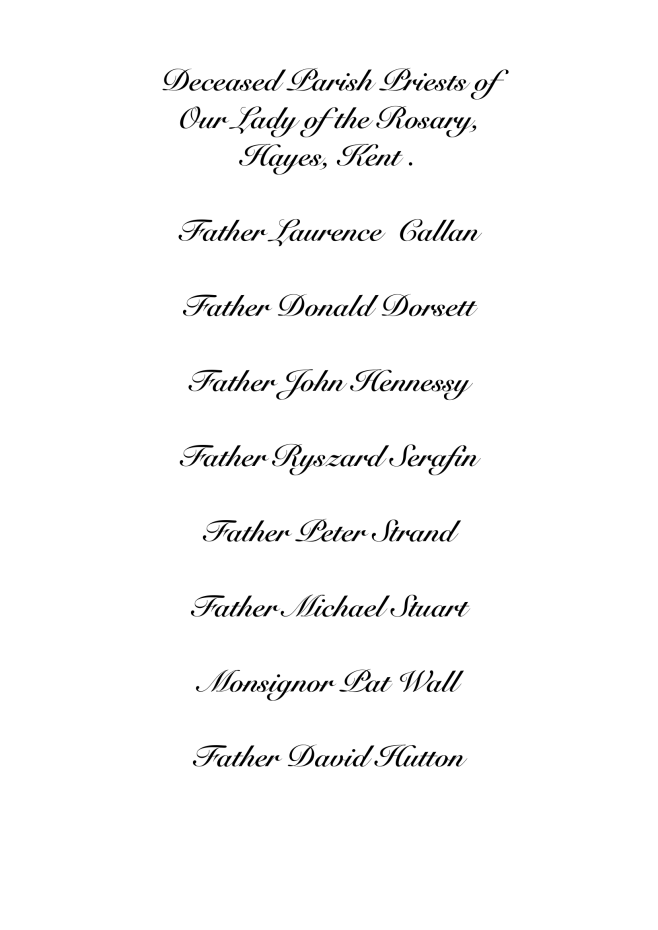 Deceased Parish Priests of
Our Lady of the Rosary,
Hayes, Kent .

Father Laurence Callan

Father Donald Dorsett

Father John Hennessy

Father Ryszard Serafin

Father Peter Strand

Father Michael Stuart

Monsignor Pat Wall

Father David Hutton